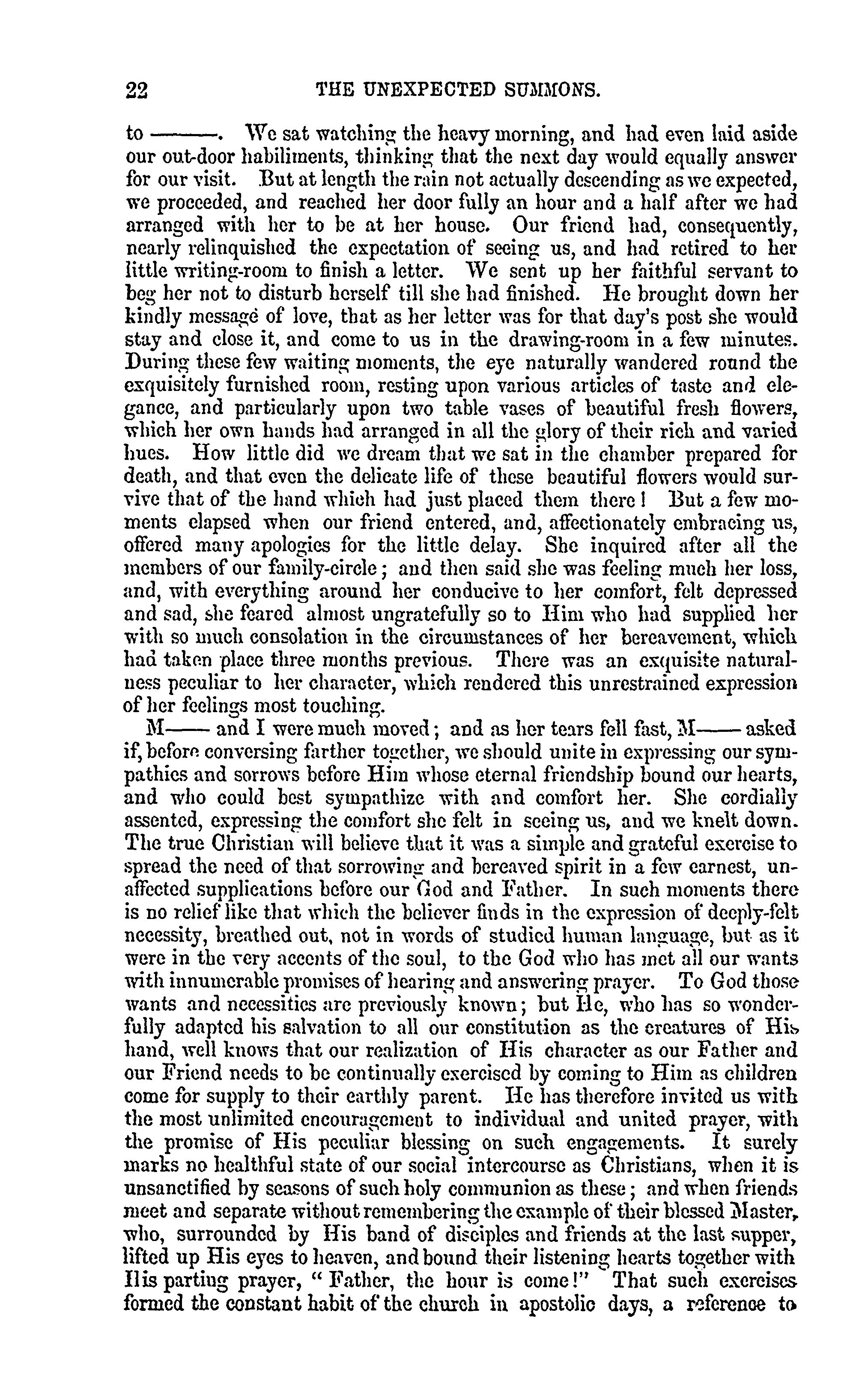 22 THE UNEXPECTED SUMMONS.

to ———. We sat watching the heavy morning, and had even laid aside our out-door habiliments, thinking that the next day would equally answer for our visit. But at length the rain not actually descending as we expected, we proceeded, and reached her door fully an hour and a half after we had arranged with her to be at her house. Our friend had, consequently, nearly relinquished the expectation of seeing us, and had retired to her little writing-room to finish a letter. We sent up her faithful servant to beg her not to disturb herself till she had finished. He brought down her kindly message of love, that as her letter was for that day's post she would stay and close it, and come to us in the drawing-room in a few minutes. During these few waiting moments, the eye naturally wandered round the exquisitely furnished room, resting upon various articles of taste and elegance, and particularly upon two table vases of beautiful fresh flowers, which her own hands had arranged in all the glory of their rich and varied hues. How little did we dream that we sat in the chamber prepared for death, and that even the delicate life of these beautiful flowers would survive that of the hand which had just placed them there! But a few moments elapsed when our friend entered, and, affectionately embracing us, offered many apologies for the little delay. She inquired after all the members of our family-circle; and then said she was feeling much her loss, and, with everything around her conducive to her comfort, felt depressed and sad, she feared almost ungratefully so to Him who had supplied her with so much consolation in the circumstances of her bereavement, which had taken place three months previous. There was an exquisite naturalness peculiar to her character, which rendered this unrestrained expression of her feelings most touching.

M—— and I were much moved; and as her tears fell fast, M—— asked if, before conversing farther together, we should unite in expressing our sympathies and sorrows before Him whose eternal friendship bound our hearts, and who could best sympathize with and comfort her. She cordially assented, expressing the comfort she felt in seeing us, and we knelt down. The true Christian will believe that it was a simple and grateful exercise to spread the need of that sorrowing and bereaved spirit in a few earnest, unaffected supplications before our God and Father. In such moments there is no relief like that which the believer finds in the expression of deeply-felt necessity, breathed out, not in words of studied human language, but as it were in the very accents of the soul, to the God who has met all our wants with innumerable promises of hearing and answering prayer. To God those wants and necessities are previously known; but He, who has so wonderfully adapted his salvation to all our constitution as the creatures of His hand, well knows that our realization of His character as our Father and our Friend needs to be continually exercised by coming to Him as children come for supply to their earthly parent. He has therefore invited us with the most unlimited encouragement to individual and united prayer, with the promise of His peculiar blessing on such engagements. It surely marks no healthful state of our social intercourse as Christians, when it is unsanctified by seasons of such holy communion as these; and when friends meet and separate without remembering the example of their blessed Master, who, surrounded by His band of disciples and friends at the last supper, lifted up His eyes to heaven, and bound their listening hearts together with His parting prayer, "Father, the hour is come!" That such exercises formed the constant habit of the church in apostolic days, a reference to